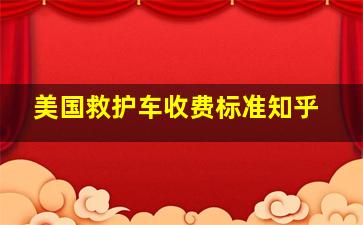 美国救护车收费标准知乎